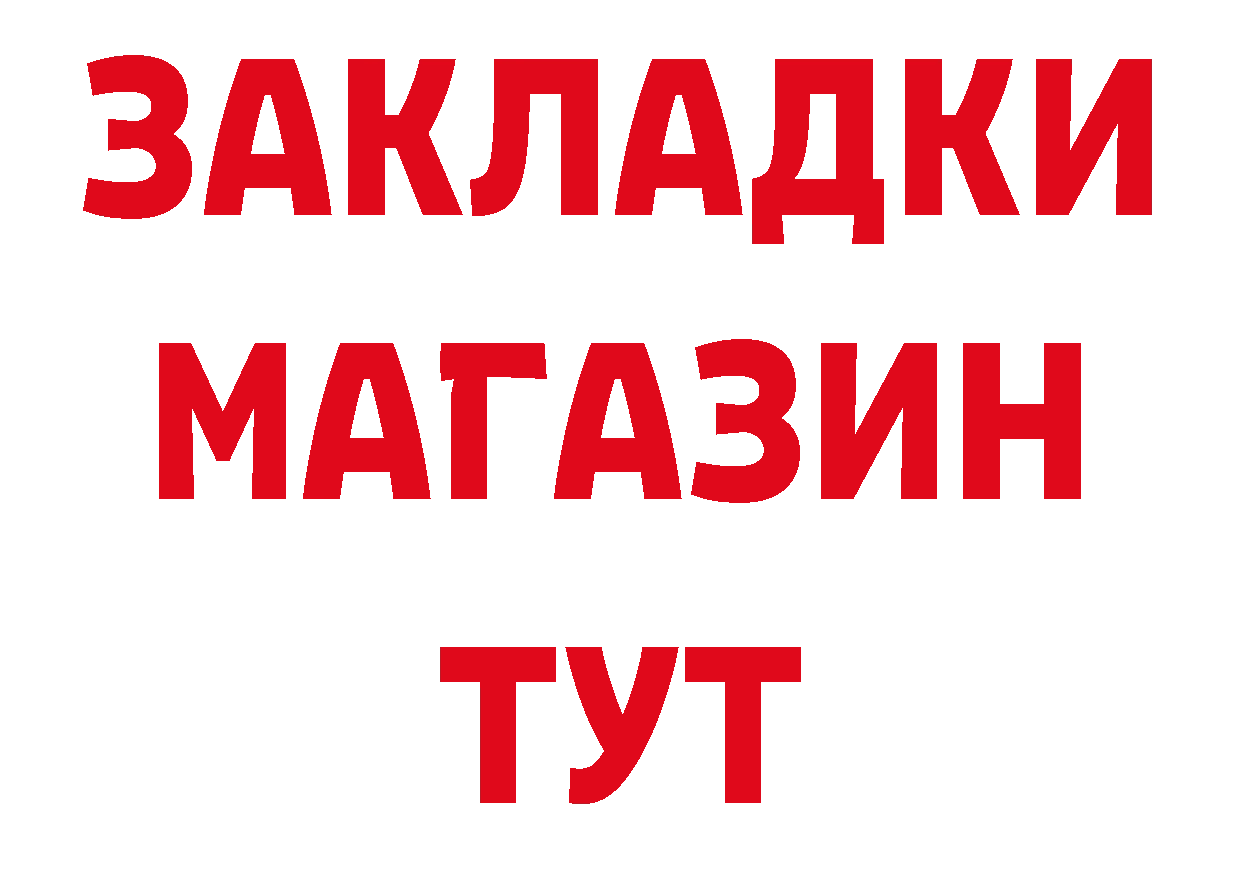 ЗАКЛАДКИ
МАГАЗИН
ТУТ